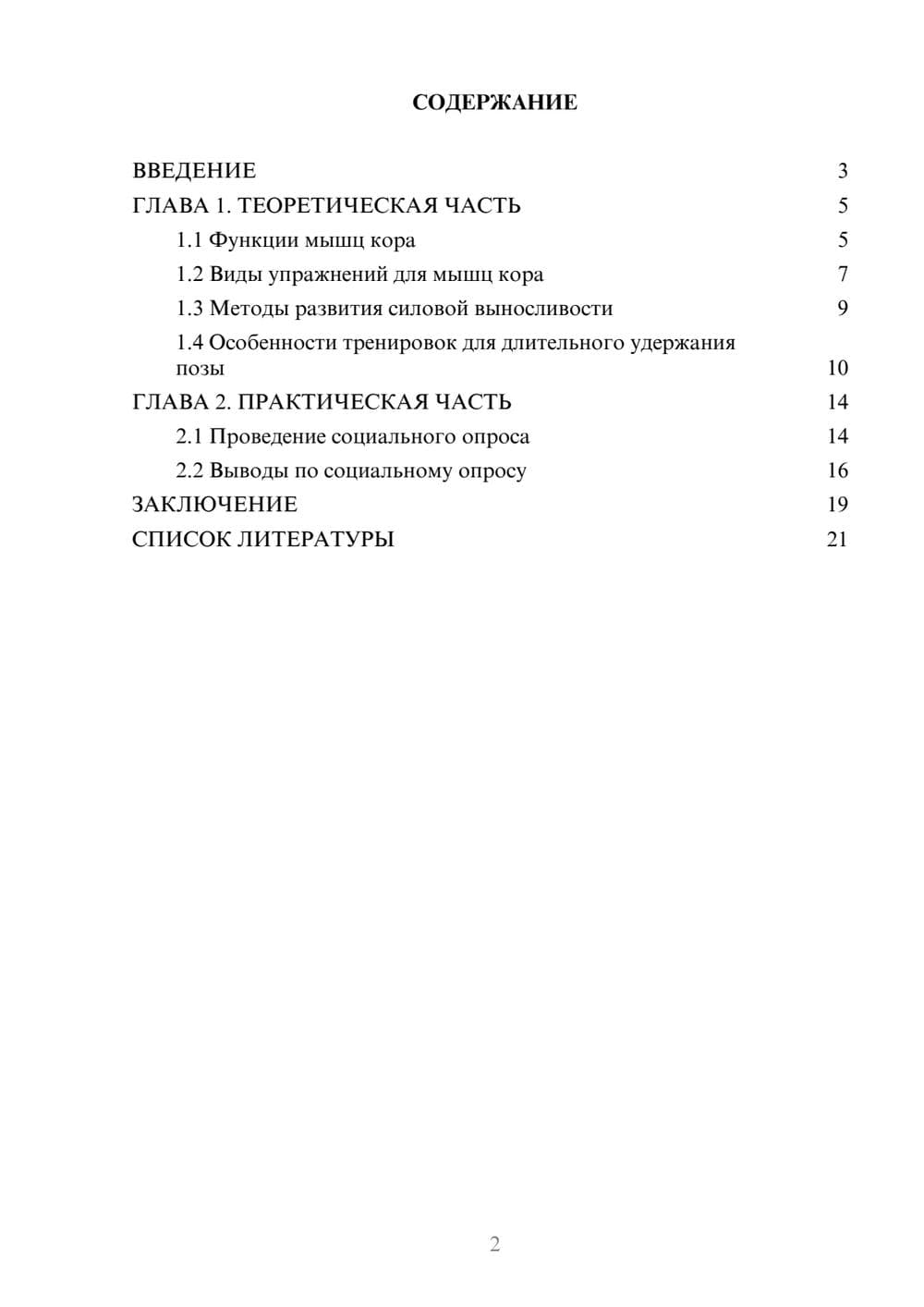 СОДЕРЖАНИЕ

ВВЕДЕНИЕ 3
ГЛАВА 1. ТЕОРЕТИЧЕСКАЯ ЧАСТЬ 5
1.1 Функции мышц кора 5
1.2 Виды упражнений для мышц кора 7
1.3 Методы развития силовой выносливости 9
1.4 Особенности тренировок для длительного удержания позы 10
ГЛАВА 2. ПРАКТИЧЕСКАЯ ЧАСТЬ 14
2.1 Проведение социального опроса 14
2.2 Выводы по социальному опросу 16
ЗАКЛЮЧЕНИЕ 19
СПИСОК ЛИТЕРАТУРЫ 21

2